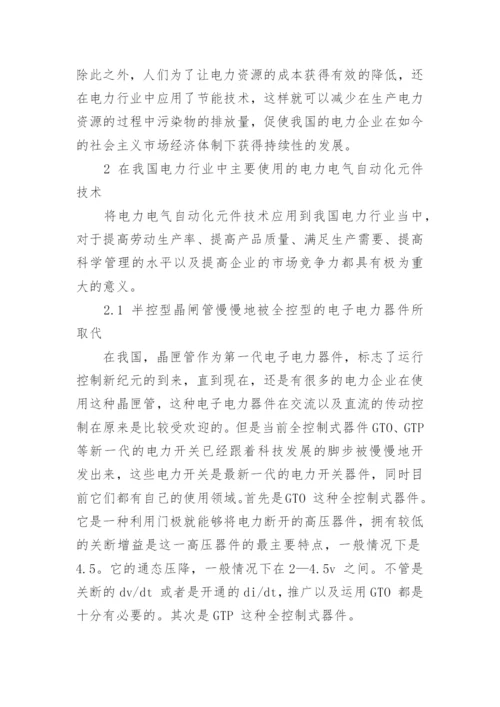 除此之外，人们为了让电力资源的成本获得有效的降低，还在电力行业中应用了节能技术，这样就可以减少在生产电力资源的过程中污染物的排放量，促使我国的电力企业在如今的社会主义市场经济体制下获得持续性的发展。

2 在我国电力行业中主要使用的电力电气自动化元件技术

将电力电气自动化元件技术应用到我国电力行业当中，对于提高劳动生产率、提高产品质量、满足生产需要、提高科学管理的水平以及提高企业的市场竞争力都具有极为重大的意义。

2.1 半控型晶闸管慢慢地被全控型的电子电力器件所取代

在我国，晶匣管作为第一代电子电力器件，标志了运行控制新纪元的到来，直到现在，还是有很多的电力企业在使用这种晶匣管，这种电子电力器件在交流以及直流的传动控制在原来是比较受欢迎的。但是当前全控制式器件GTO、GTP等新一代的电力开关已经跟着科技发展的脚步被慢慢地开发出来，这些电力开关是最新一代的电力开关器件，同时目前它们都有自己的使用领域。首先是GTO 这种全控制式器件。它是一种利用门极就能够将电力断开的高压器件，拥有较低的关断增益是这一高压器件的最主要特点，一般情况下是4.5。它的通态压降，一般情况下在2—4.5v 之间。不管是关断的dv/dt 或者是开通的di/dt，推广以及运用GTO 都是十分有必要的。其次是GTP 这种全控制式器件。